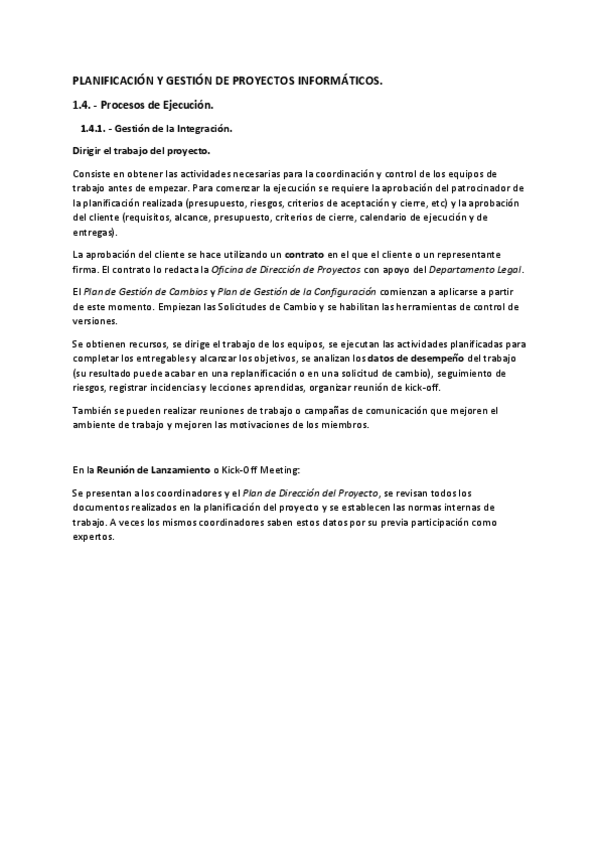 PLANIFICACIÓN Y GESTIÓN DE PROYECTOS INFORMÁTICOS.

1.4. - Procesos de Ejecución.

1.4.1. - Gestión de la Integración.

Dirigir el trabajo del proyecto.

Consiste en obtener las actividades necesarias para la coordinación y control de los equipos de trabajo antes de empezar. Para comenzar la ejecución se requiere la aprobación del patrocinador de la planificación realizada (presupuesto, riesgos, criterios de aceptación y cierre, etc) y la aprobación del cliente (requisitos, alcance, presupuesto, criterios de cierre, calendario de ejecución y de entregas).

La aprobación del cliente se hace utilizando un contrato en el que el cliente o un representante firma. El contrato lo redacta la Oficina de Dirección de Proyectos con apoyo del Departamento Legal.

El Plan de Gestión de Cambios y Plan de Gestión de la Configuración comienzan a aplicarse a partir de este momento. Empiezan las Solicitudes de Cambio y se habilitan las herramientas de control de versiones.

Se obtienen recursos, se dirige el trabajo de los equipos, se ejecutan las actividades planificadas para completar los entregables y alcanzar los objetivos, se analizan los datos de desempeño del trabajo (su resultado puede acabar en una replanificación o en una solicitud de cambio), seguimiento de riesgos, registrar incidencias y lecciones aprendidas, organizar reunión de kick-off.

También se pueden realizar reuniones de trabajo o campañas de comunicación que mejoren el ambiente de trabajo y mejoren las motivaciones de los miembros.

En la Reunión de Lanzamiento o Kick-Off Meeting:

Se presentan a los coordinadores y el Plan de Dirección del Proyecto, se revisan todos los documentos realizados en la planificación del proyecto y se establecen las normas internas de trabajo. A veces los mismos coordinadores saben estos datos por su previa participación como expertos.